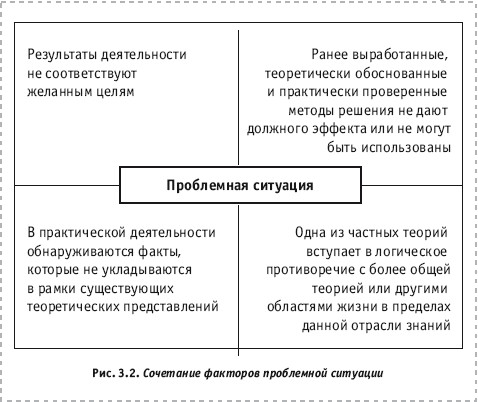 Результаты деятельности не соответствуют желанным целям

Ранее выработанные, теоретически обоснованные и практически проверенные методы решения не дают должного эффекта или не могут быть использованы

Проблемная ситуация

В практической деятельности обнаруживаются факты, которые не укладываются в рамки существующих теоретических представлений

Одна из частных теорий вступает в логическое противоречие с более общей теорией или другими областями жизни в пределах данной отрасли знаний

Рис. 3.2. Сочетание факторов проблемной ситуации